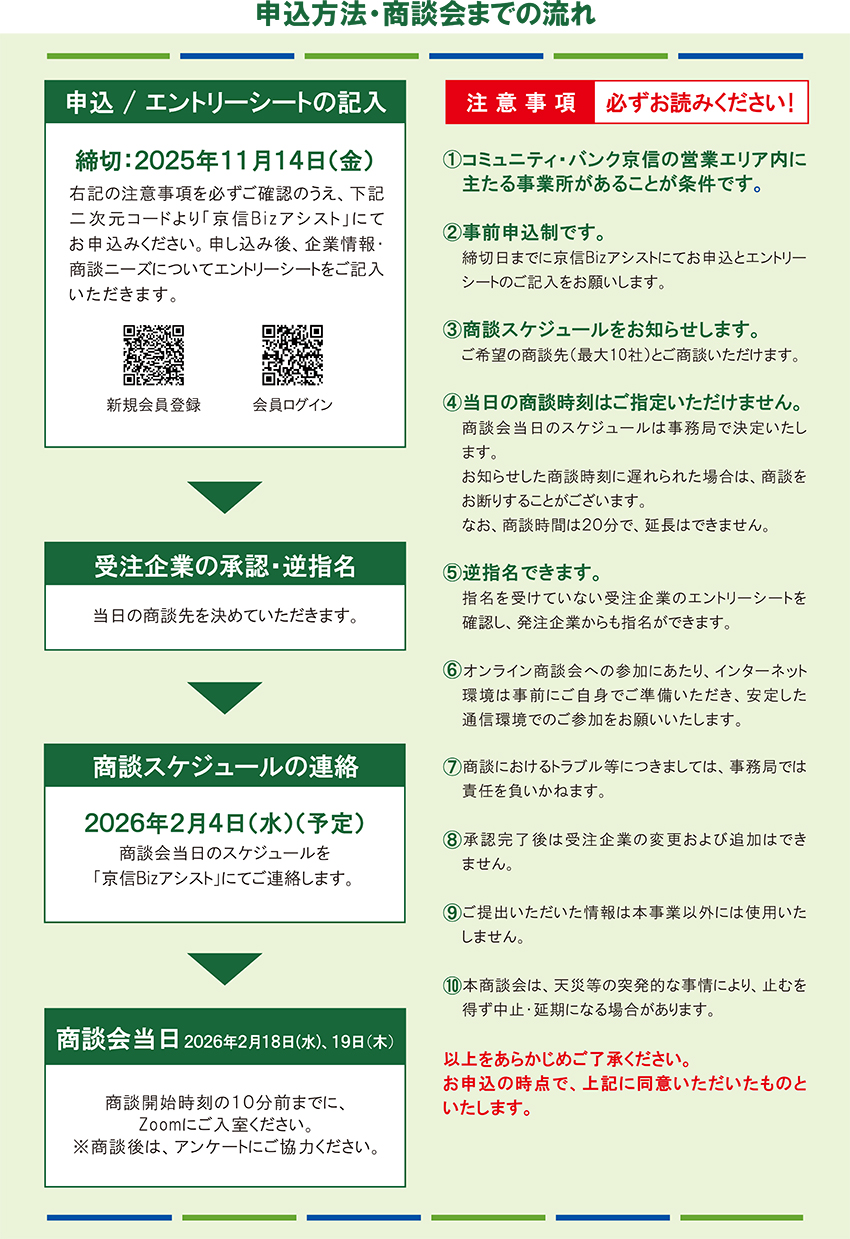 申込方法・商談会までの流れ

申込 / エントリーシートの記入

締切：2025年11月14日（金）

右記の注意事項を必ずご確認のうえ、下記二次元コードより「京信Bizアシスト」にてお申込みください。申し込み後、企業情報・商談ニーズについてエントリーシートをご記入いただきます。

新規会員登録　会員ログイン

受注企業の承認・逆指名

当日の商談先を決めていただきます。

商談スケジュールの連絡

2026年2月4日（水）（予定）

商談会当日のスケジュールを「京信Bizアシスト」にてご連絡します。

商談会当日 2026年2月18日（水）、19日（木）

商談開始時刻の10分前までに、Zoomにご入室ください。
※商談後は、アンケートにご協力ください。

注意事項　必ずお読みください！

①コミュニティ・バンク京信の営業エリア内に主たる事業所があることが条件です。

②事前申込制です。
締切日までに京信Bizアシストにてお申込とエントリーシートのご記入をお願いします。

③商談スケジュールをお知らせします。
ご希望の商談先（最大10社）とご商談いただけます。

④当日の商談時刻はご指定いただけません。
商談会当日のスケジュールは事務局で決定いたします。
お知らせした商談時刻に遅れられた場合は、商談をお断りすることがございます。
なお、商談時間は20分で、延長はできません。

⑤逆指名できます。
指名を受けていない受注企業のエントリーシートを確認し、発注企業からも指名ができます。

⑥オンライン商談会への参加にあたり、インターネット環境は事前にご自身でご準備いただき、安定した通信環境でのご参加をお願いいたします。

⑦商談におけるトラブル等につきましては、事務局では責任を負いかねます。

⑧承認完了後は受注企業の変更および追加はできません。

⑨ご提出いただいた情報は本事業以外には使用いたしません。

⑩本商談会は、天災等の突発的な事情により、止むを得ず中止・延期になる場合があります。

以上をあらかじめご了承ください。
お申込の時点で、上記に同意いただいたものといたします。